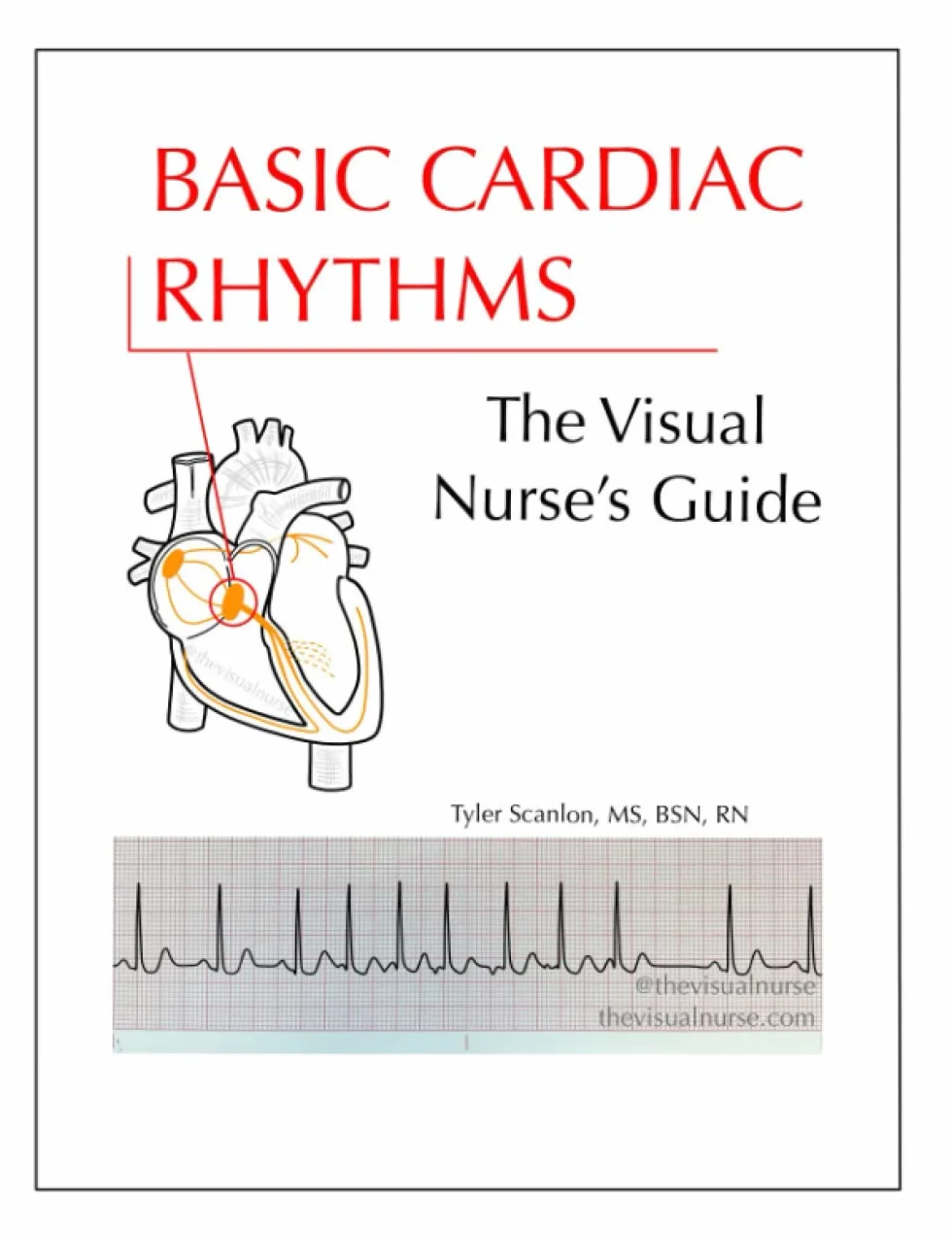 BASIC CARDIAC RHYTHMS

The Visual Nurse's Guide

@thevisualnurse

Tyler Scanlon, MS, BSN, RN

@thevisualnurse
thevisualnurse.com